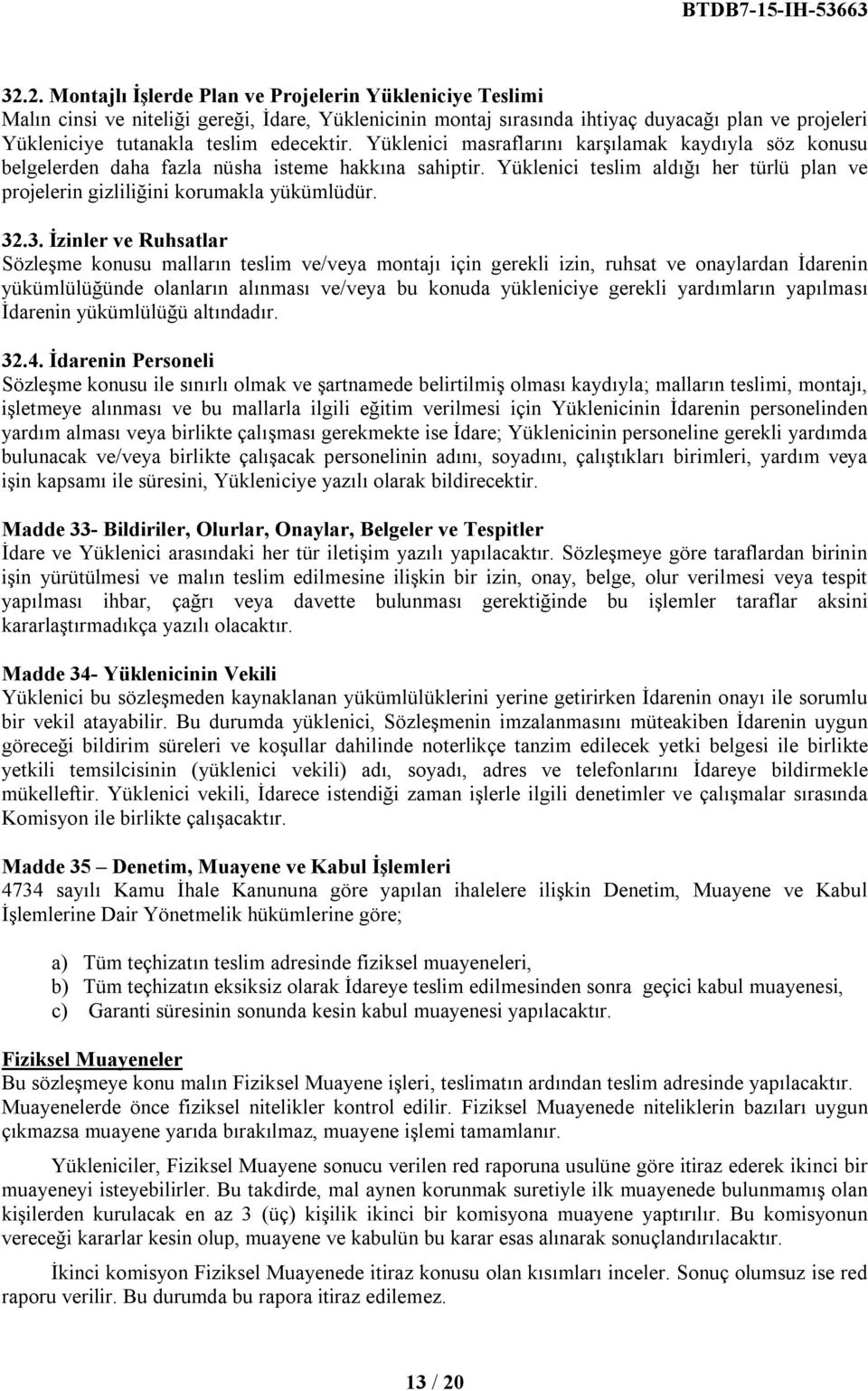 BTDB7-15-IH-53663

32.2. Montajlı İşlerde Plan ve Projelerin Yükleniciye Teslimi
Malın cinsi ve niteliği gereği, İdare, Yüklenicinin montaj sırasında ihtiyaç duyacağı plan ve projeleri Yükleniciye tutanakla teslim edecektir. Yüklenici masraflarını karşılamak kaydıyla söz konusu belgelerden daha fazla nüsha isteme hakkına sahiptir. Yüklenici teslim aldığı her türlü plan ve projelerin gizliliğini korumakla yükümlüdür.

32.3. İzinler ve Ruhsatlar
Sözleşme konusu malların teslim ve/veya montajı için gerekli izin, ruhsat ve onaylardan İdarenin yükümlülüğünde olanların alınması ve/veya bu konuda yükleniciye gerekli yardımların yapılması İdarenin yükümlülüğü altındadır.

32.4. İdarenin Personeli
Sözleşme konusu ile sınırlı olmak ve şartnamede belirtilmiş olması kaydıyla; malların teslimi, montajı, işletmeye alınması ve bu mallarla ilgili eğitim verilmesi için Yüklenicinin İdarenin personelinden yardım alması veya birlikte çalışması gerekmekte ise İdare; Yüklenicinin personeline gerekli yardımda bulunacak ve/veya birlikte çalışacak personelinin adını, soyadını, çalıştıkları birimleri, yardım veya işin kapsamı ile süresini, Yükleniciye yazılı olarak bildirecektir.

Madde 33- Bildiriler, Olurlar, Onaylar, Belgeler ve Tespitler
İdare ve Yüklenici arasındaki her tür iletişim yazılı yapılacaktır. Sözleşmeye göre taraflardan birinin işin yürütülmesi ve malın teslim edilmesine ilişkin bir izin, onay, belge, olur verilmesi veya tespit yapılması ihbar, çağrı veya davette bulunması gerektiğinde bu işlemler taraflar aksini kararlaştırmadıkça yazılı olacaktır.

Madde 34- Yüklenicinin Vekili
Yüklenici bu sözleşmeden kaynaklanan yükümlülüklerini yerine getirirken İdarenin onayı ile sorumlu bir vekil atayabilir. Bu durumda yüklenici, Sözleşmenin imzalanmasını müteakiben İdarenin uygun göreceği bildirim süreleri ve koşullar dahilinde noterlikçe tanzim edilecek yetki belgesi ile birlikte yetkili temsilcisinin (yüklenici vekili) adı, soyadı, adres ve telefonlarını İdareye bildirmekle mükelleftir. Yüklenici vekili, İdarece istendiği zaman işlerle ilgili denetimler ve çalışmalar sırasında Komisyon ile birlikte çalışacaktır.

Madde 35 – Denetim, Muayene ve Kabul İşlemleri
4734 sayılı Kamu İhale Kanununa göre yapılan ihalelere ilişkin Denetim, Muayene ve Kabul İşlemlerine Dair Yönetmelik hükümlerine göre;

a) Tüm teçhizatın teslim adresinde fiziksel muayeneleri,
b) Tüm teçhizatın eksiksiz olarak İdareye teslim edilmesinden sonra geçici kabul muayenesi,
c) Garanti süresinin sonunda kesin kabul muayenesi yapılacaktır.

Fiziksel Muayeneler
Bu sözleşmeye konu malın Fiziksel Muayene işleri, teslimatın ardından teslim adresinde yapılacaktır. Muayenelerde önce fiziksel nitelikler kontrol edilir. Fiziksel Muayenede niteliklerin bazıları uygun çıkmazsa muayene yarıda bırakılmaz, muayene işlemi tamamlanır.

Yükleniciler, Fiziksel Muayene sonucu verilen red raporuna usulüne göre itiraz ederek ikinci bir muayeneyi isteyebilirler. Bu takdirde, mal aynen korunmak suretiyle ilk muayenede bulunmamış olan kişilerden kurulacak en az 3 (üç) kişilik ikinci bir komisyona muayene yaptırılır. Bu komisyonun vereceği kararlar kesin olup, muayene ve kabulün bu karar esas alınarak sonuçlandırılacaktır.

İkinci komisyon Fiziksel Muayenede itiraz konusu olan kısımları inceler. Sonuç olumsuz ise red raporu verilir. Bu durumda bu rapora itiraz edilemez.

13 / 20